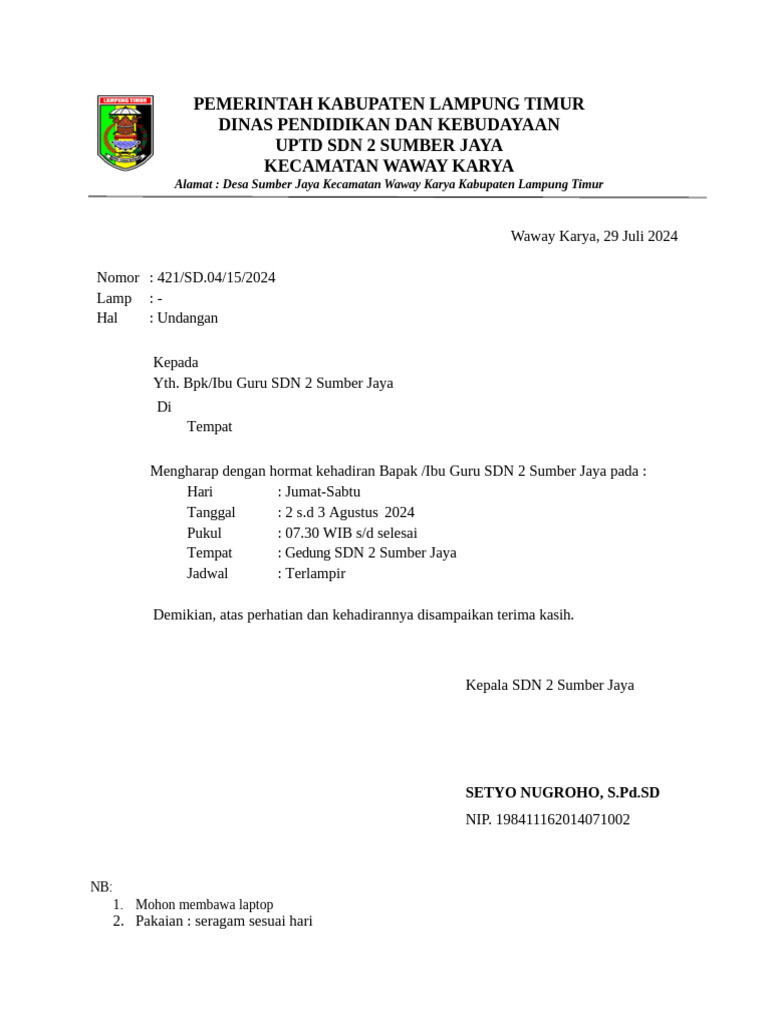 LAMPUNG TIMUR

PEMERINTAH KABUPATEN LAMPUNG TIMUR
DINAS PENDIDIKAN DAN KEBUDAYAAN
UPTD SDN 2 SUMBER JAYA
KECAMATAN WAWAY KARYA
Alamat : Desa Sumber Jaya Kecamatan Waway Karya Kabupaten Lampung Timur

Waway Karya, 29 Juli 2024

Nomor : 421/SD.04/15/2024
Lamp : -
Hal : Undangan

Kepada
Yth. Bpk/Ibu Guru SDN 2 Sumber Jaya
Di
Tempat

Mengharap dengan hormat kehadiran Bapak /Ibu Guru SDN 2 Sumber Jaya pada :
Hari : Jumat-Sabtu
Tanggal : 2 s.d 3 Agustus 2024
Pukul : 07.30 WIB s/d selesai
Tempat : Gedung SDN 2 Sumber Jaya
Jadwal : Terlampir

Demikian, atas perhatian dan kehadirannya disampaikan terima kasih.

Kepala SDN 2 Sumber Jaya

SETYO NUGROHO, S.Pd.SD
NIP. 198411162014071002

NB:
1. Mohon membawa laptop
2. Pakaian : seragam sesuai hari